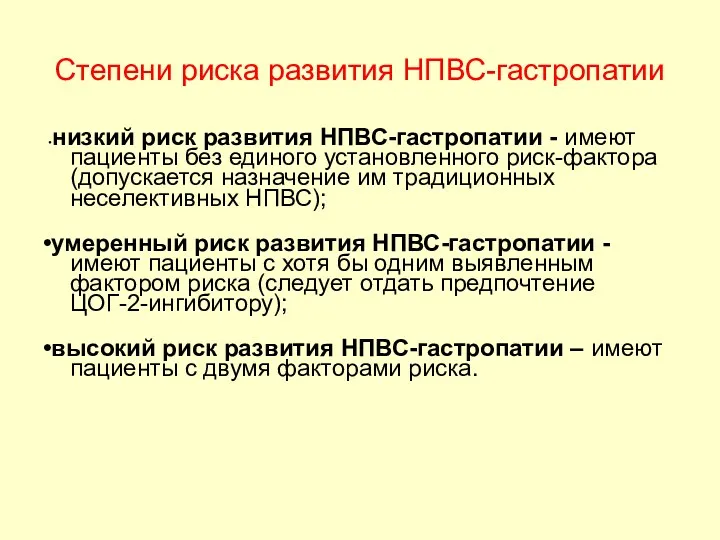 Степени риска развития НПВС-гастропатии

•низкий риск развития НПВС-гастропатии - имеют пациенты без единого установленного риск-фактора (допускается назначение им традиционных неселективных НПВС);

•умеренный риск развития НПВС-гастропатии - имеют пациенты с хотя бы одним выявленным фактором риска (следует отдать предпочтение ЦОГ-2-ингибитору);

•высокий риск развития НПВС-гастропатии – имеют пациенты с двумя факторами риска.